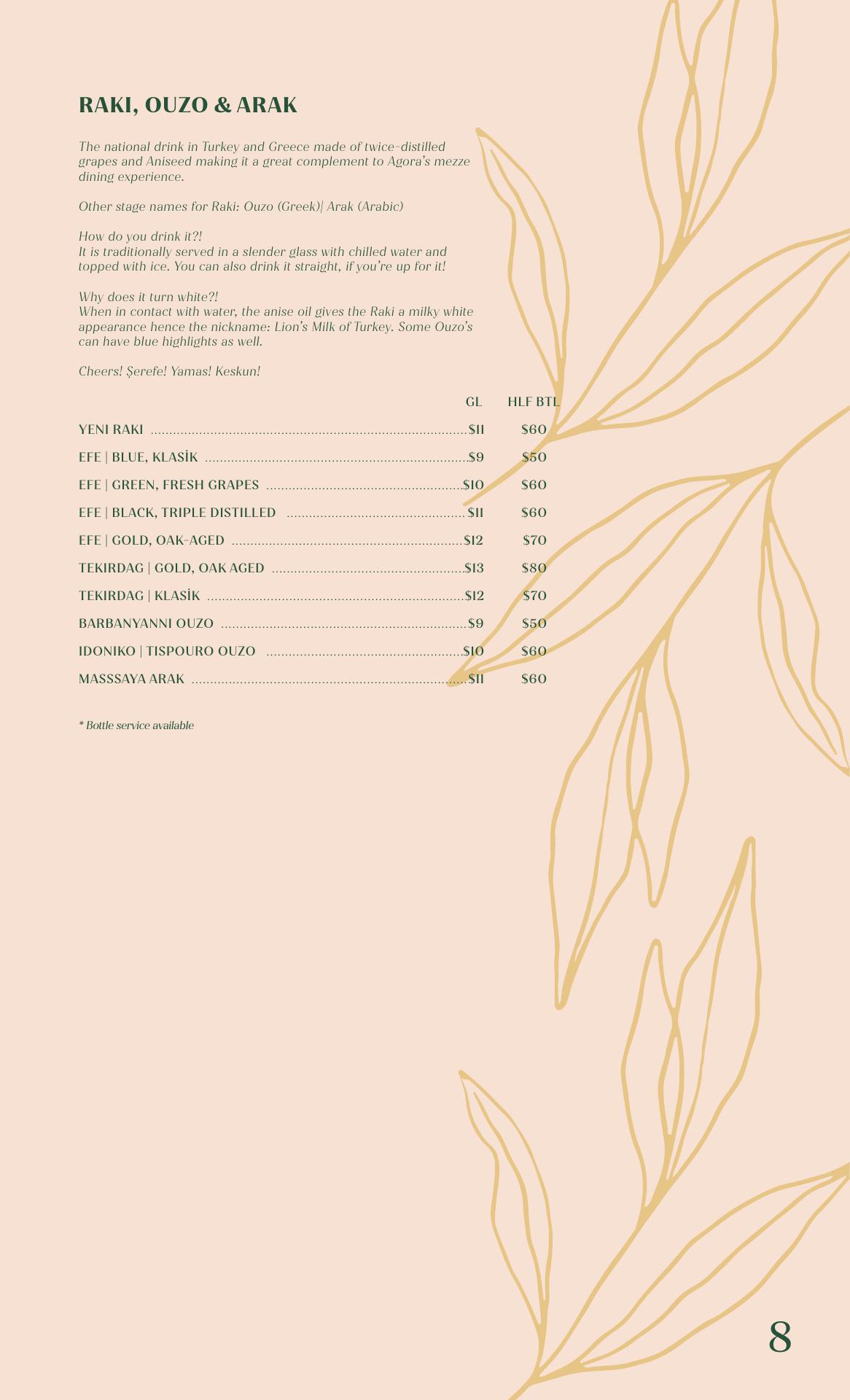 RAKI, OUZO & ARAK

The national drink in Turkey and Greece made of twice-distilled grapes and Aniseed making it a great complement to Agora's mezze dining experience.

Other stage names for Raki: Ouzo (Greek)| Arak (Arabic)

How do you drink it?!
It is traditionally served in a slender glass with chilled water and topped with ice. You can also drink it straight, if you're up for it!

Why does it turn white?!
When in contact with water, the anise oil gives the Raki a milky white appearance hence the nickname: Lion's Milk of Turkey. Some Ouzo's can have blue highlights as well.

Cheers! Şerefe! Yamas! Keskun!

| | GL | HLF BTL |
|---|---|---|
| YENI RAKI | $11 | $60 |
| EFE \| BLUE, KLASİK | $9 | $50 |
| EFE \| GREEN, FRESH GRAPES | $10 | $60 |
| EFE \| BLACK, TRIPLE DISTILLED | $11 | $60 |
| EFE \| GOLD, OAK-AGED | $12 | $70 |
| TEKIRDAG \| GOLD, OAK AGED | $13 | $80 |
| TEKIRDAG \| KLASİK | $12 | $70 |
| BARBANYANNI OUZO | $9 | $50 |
| IDONIKO \| TISPOURO OUZO | $10 | $60 |
| MASSSAYA ARAK | $11 | $60 |

* Bottle service available

8